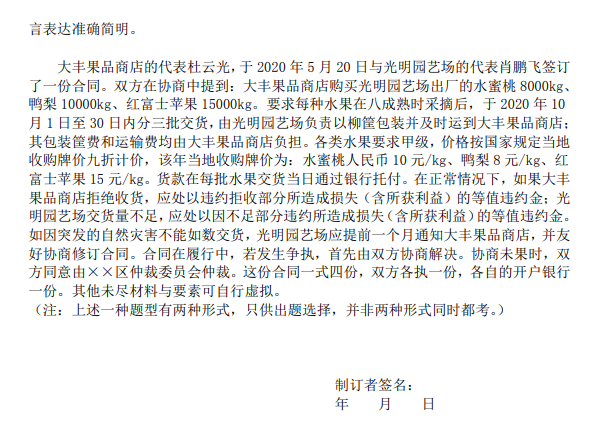 言表达准确简明。

大丰果品商店的代表杜云光，于 2020 年 5 月 20 日与光明园艺场的代表肖鹏飞签订了一份合同。双方在协商中提到：大丰果品商店购买光明园艺场出厂的水蜜桃 8000kg、鸭梨 10000kg、红富士苹果 15000kg。要求每种水果在八成熟时采摘后，于 2020 年 10 月 1 日至 30 日内分三批交货，由光明园艺场负责以柳筐包装并及时运到大丰果品商店；其包装筐费和运输费均由大丰果品商店负担。各类水果要求甲级，价格按国家规定当地收购牌价九折计价，该年当地收购牌价为：水蜜桃人民币 10 元/kg、鸭梨 8 元/kg、红富士苹果 15 元/kg。货款在每批水果交货当日通过银行托付。在正常情况下，如果大丰果品商店拒绝收货，应处以违约拒收部分所造成损失（含所获利益）的等值违约金；光明园艺场交货量不足，应处以因不足部分违约所造成损失（含所获利益）的等值违约金。如因突发的自然灾害不能如数交货，光明园艺场应提前一个月通知大丰果品商店，并友好协商修订合同。合同在履行中，若发生争执，首先由双方协商解决。协商未果时，双方同意由××区仲裁委员会仲裁。这份合同一式四份，双方各执一份，各自的开户银行一份。其他未尽材料与要素可自行虚拟。
（注：上述一种题型有两种形式，只供出题选择，并非两种形式同时都考。）

制订者签名：
年　月　日